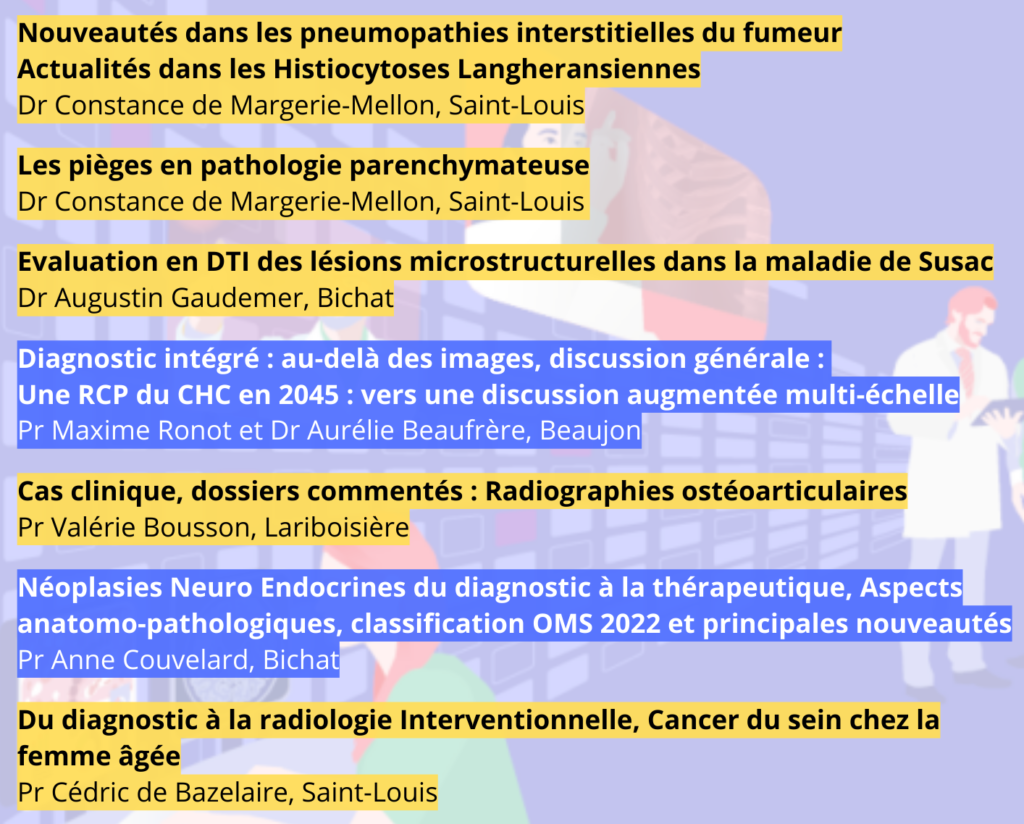 Nouveautés dans les pneumopathies interstitielles du fumeur
Actualités dans les Histiocytoses Langheransiennes
Dr Constance de Margerie-Mellon, Saint-Louis

Les pièges en pathologie parenchymateuse
Dr Constance de Margerie-Mellon, Saint-Louis

Evaluation en DTI des lésions microstructurelles dans la maladie de Susac
Dr Augustin Gaudemer, Bichat

Diagnostic intégré : au-delà des images, discussion générale :
Une RCP du CHC en 2045 : vers une discussion augmentée multi-échelle
Pr Maxime Ronot et Dr Aurélie Beaufrère, Beaujon

Cas clinique, dossiers commentés : Radiographies ostéoarticulaires
Pr Valérie Bousson, Lariboisière

Néoplasies Neuro Endocrines du diagnostic à la thérapeutique, Aspects anatomo-pathologiques, classification OMS 2022 et principales nouveautés
Pr Anne Couvelard, Bichat

Du diagnostic à la radiologie Interventionnelle, Cancer du sein chez la femme âgée
Pr Cédric de Bazelaire, Saint-Louis